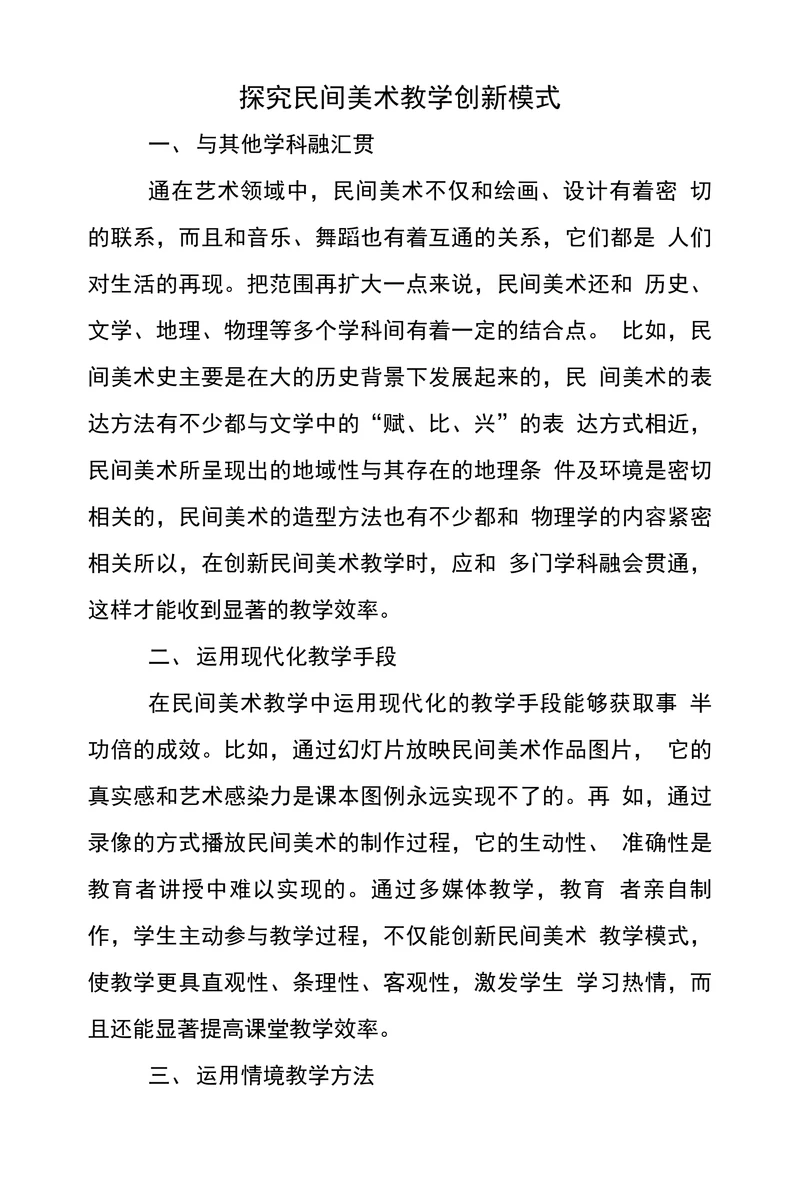 探究民间美术教学创新模式

一、与其他学科融汇贯

通在艺术领域中，民间美术不仅和绘画、设计有着密 切的联系，而且和音乐、舞蹈也有着互通的关系，它们都是 人们对生活的再现。把范围再扩大一点来说，民间美术还和 历史、文学、地理、物理等多个学科间有着一定的结合点。 比如，民间美术史主要是在大的历史背景下发展起来的，民 间美术的表达方法有不少都与文学中的“赋、比、兴”的表 达方式相近，民间美术所呈现出的地域性与其存在的地理条 件及环境是密切相关的，民间美术的造型方法也有不少都和 物理学的内容紧密相关所以，在创新民间美术教学时，应和 多门学科融会贯通，这样才能收到显著的教学效率。

二、运用现代化教学手段

在民间美术教学中运用现代化的教学手段能够获取事 半功倍的成效。比如，通过幻灯片放映民间美术作品图片， 它的真实感和艺术感染力是课本图例永远实现不了的。再 如，通过录像的方式播放民间美术的制作过程，它的生动性、 准确性是教育者讲授中难以实现的。通过多媒体教学，教育 者亲自制作，学生主动参与教学过程，不仅能创新民间美术 教学模式，使教学更具直观性、条理性、客观性，激发学生 学习热情，而且还能显著提高课堂教学效率。

三、运用情境教学方法